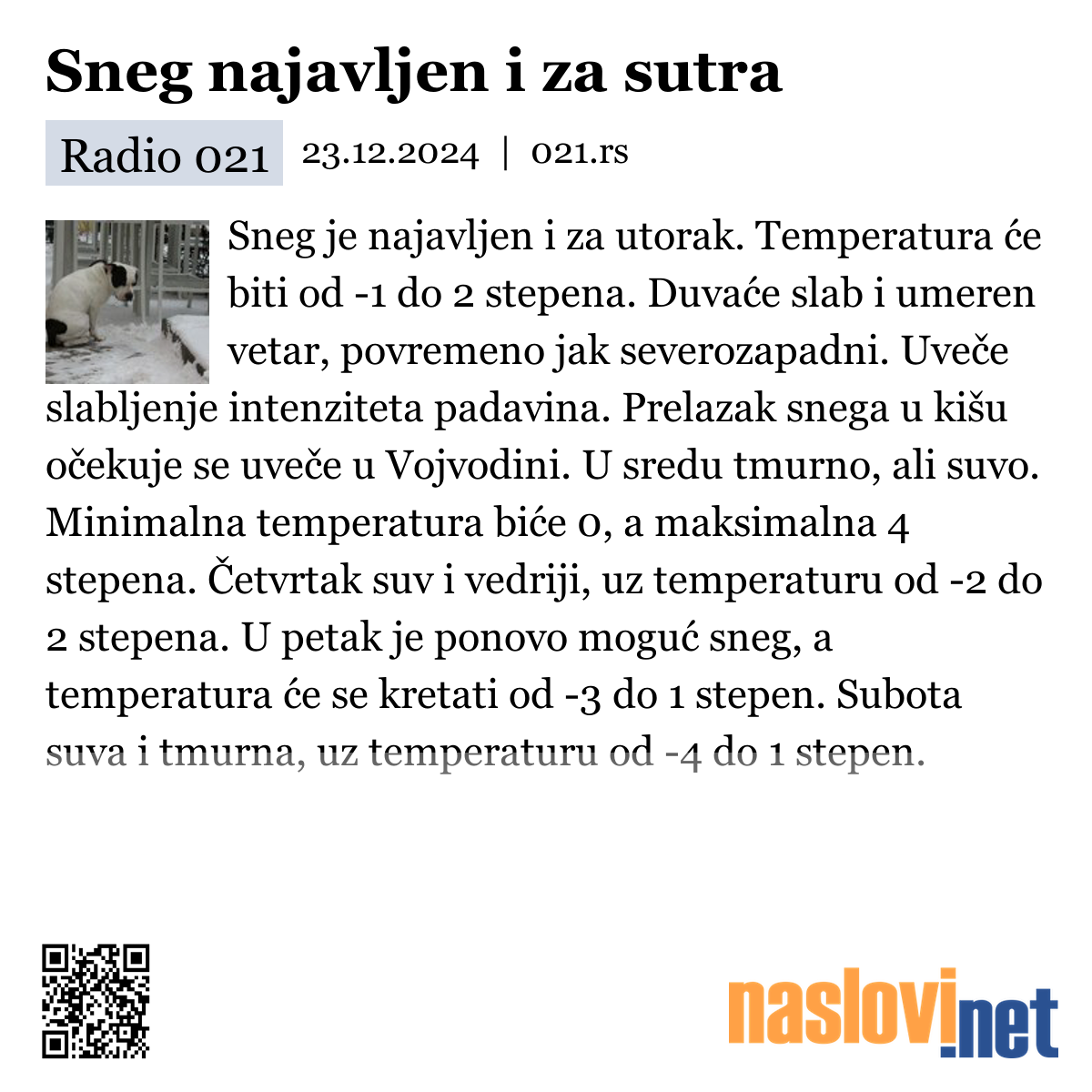 Sneg najavljen i za sutra

Radio 021 23.12.2024 | 021.rs

Sneg je najavljen i za utorak. Temperatura će biti od -1 do 2 stepena. Duvaće slab i umeren vetar, povremeno jak severozapadni. Uveče slabljenje intenziteta padavina. Prelazak snega u kišu očekuje se uveče u Vojvodini. U sredu tmurno, ali suvo. Minimalna temperatura biće 0, a maksimalna 4 stepena. Četvrtak suv i vedriji, uz temperaturu od -2 do 2 stepena. U petak je ponovo moguć sneg, a temperatura će se kretati od -3 do 1 stepen. Subota suva i tmurna, uz temperaturu od -4 do 1 stepen.

naslovi.net